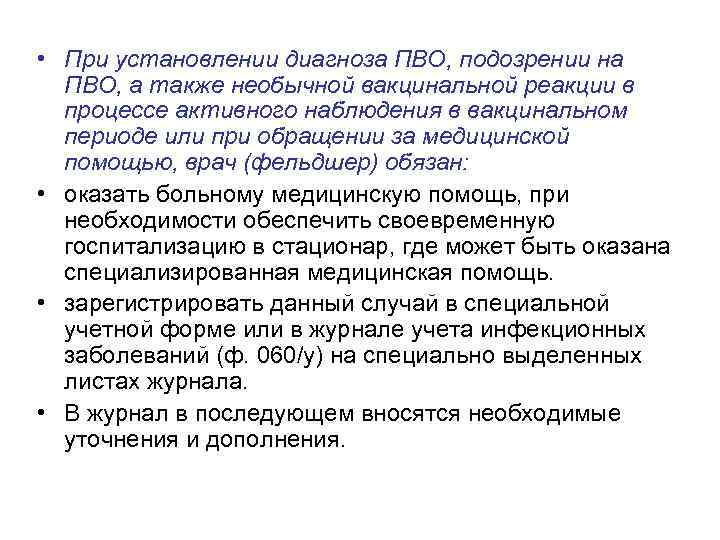 • При установлении диагноза ПВО, подозрении на ПВО, а также необычной вакцинальной реакции в процессе активного наблюдения в вакцинальном периоде или при обращении за медицинской помощью, врач (фельдшер) обязан:

• оказать больному медицинскую помощь, при необходимости обеспечить своевременную госпитализацию в стационар, где может быть оказана специализированная медицинская помощь.

• зарегистрировать данный случай в специальной учетной форме или в журнале учета инфекционных заболеваний (ф. 060/у) на специально выделенных листах журнала.

• В журнал в последующем вносятся необходимые уточнения и дополнения.